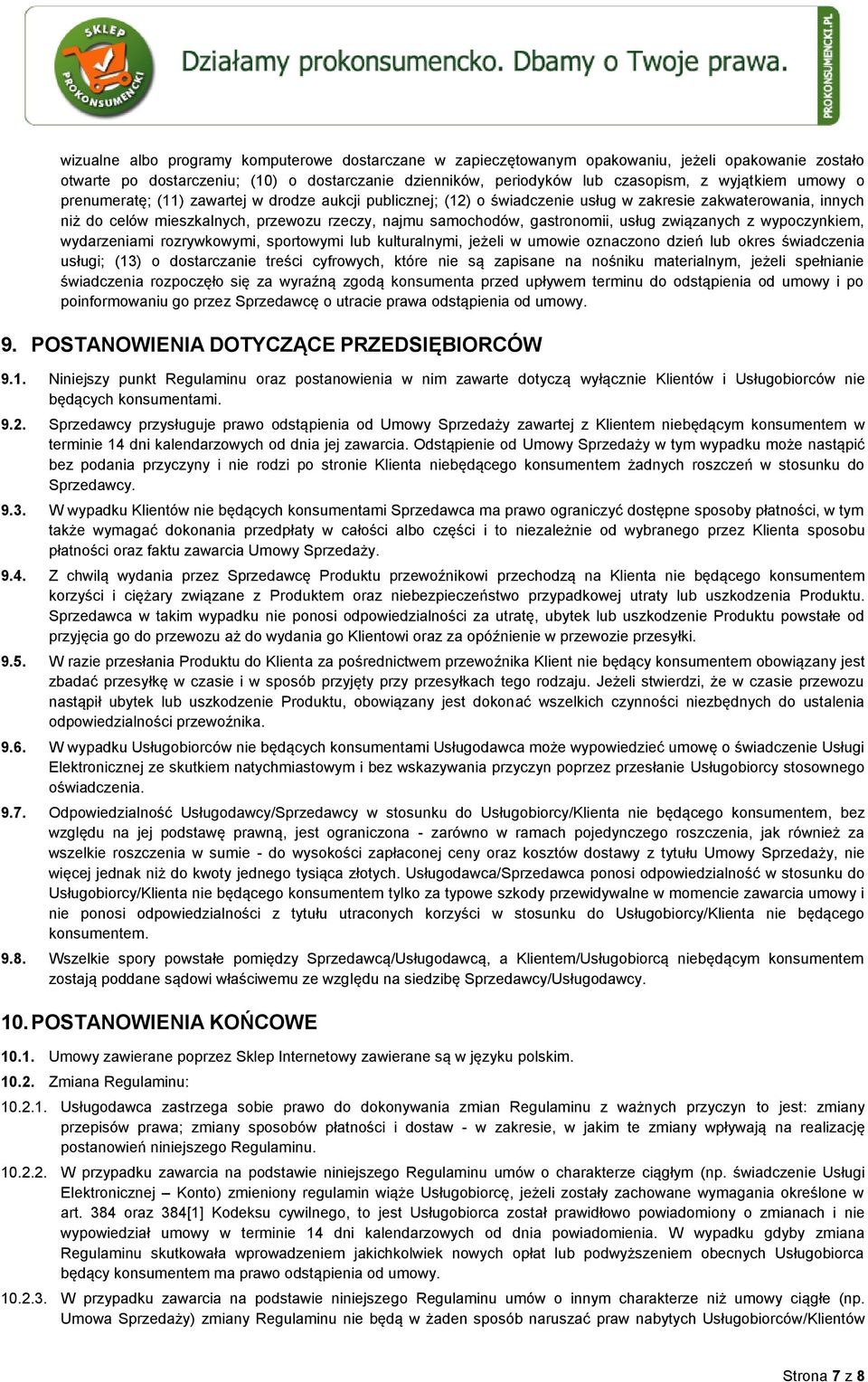 SKLEP PROKONSUMENCKI

Działamy prokonsumencko. Dbamy o Twoje prawa.

PROKONSUMENCKI.PL

wizualne albo programy komputerowe dostarczane w zapieczętowanym opakowaniu, jeżeli opakowanie zostało otwarte po dostarczeniu; (10) o dostarczanie dzienników, periodyków lub czasopism, z wyjątkiem umowy o prenumeratę; (11) zawartej w drodze aukcji publicznej; (12) o świadczenie usług w zakresie zakwaterowania, innych niż do celów mieszkalnych, przewozu rzeczy, najmu samochodów, gastronomii, usług związanych z wypoczynkiem, wydarzeniami rozrywkowymi, sportowymi lub kulturalnymi, jeżeli w umowie oznaczono dzień lub okres świadczenia usługi; (13) o dostarczanie treści cyfrowych, które nie są zapisane na nośniku materialnym, jeżeli spełnianie świadczenia rozpoczęło się za wyraźną zgodą konsumenta przed upływem terminu do odstąpienia od umowy i po poinformowaniu go przez Sprzedawcę o utracie prawa odstąpienia od umowy.

9. POSTANOWIENIA DOTYCZĄCE PRZEDSIĘBIORCÓW

9.1. Niniejszy punkt Regulaminu oraz postanowienia w nim zawarte dotyczą wyłącznie Klientów i Usługobiorców nie będących konsumentami.

9.2. Sprzedawcy przysługuje prawo odstąpienia od Umowy Sprzedaży zawartej z Klientem niebędącym konsumentem w terminie 14 dni kalendarzowych od dnia jej zawarcia. Odstąpienie od Umowy Sprzedaży w tym wypadku może nastąpić bez podania przyczyny i nie rodzi po stronie Klienta niebędącego konsumentem żadnych roszczeń w stosunku do Sprzedawcy.

9.3. W wypadku Klientów nie będących konsumentami Sprzedawca ma prawo ograniczyć dostępne sposoby płatności, w tym także wymagać dokonania przedpłaty w całości albo części i to niezależnie od wybranego przez Klienta sposobu płatności oraz faktu zawarcia Umowy Sprzedaży.

9.4. Z chwilą wydania przez Sprzedawcę Produktu przewoźnikowi przechodzą na Klienta nie będącego konsumentem korzyści i ciężary związane z Produktem oraz niebezpieczeństwo przypadkowej utraty lub uszkodzenia Produktu. Sprzedawca w takim wypadku nie ponosi odpowiedzialności za utratę, ubytek lub uszkodzenie Produktu powstałe od przyjęcia go do przewozu aż do wydania go Klientowi oraz za opóźnienie w przewozie przesyłki.

9.5. W razie przesłania Produktu do Klienta za pośrednictwem przewoźnika Klient nie będący konsumentem obowiązany jest zbadać przesyłkę w czasie i w sposób przyjęty przy przesyłkach tego rodzaju. Jeżeli stwierdzi, że w czasie przewozu nastąpił ubytek lub uszkodzenie Produktu, obowiązany jest dokonać wszelkich czynności niezbędnych do ustalenia odpowiedzialności przewoźnika.

9.6. W wypadku Usługobiorców nie będących konsumentami Usługodawca może wypowiedzieć umowę o świadczenie Usługi Elektronicznej ze skutkiem natychmiastowym i bez wskazywania przyczyn poprzez przesłanie Usługobiorcy stosownego oświadczenia.

9.7. Odpowiedzialność Usługodawcy/Sprzedawcy w stosunku do Usługobiorcy/Klienta nie będącego konsumentem, bez względu na jej podstawę prawną, jest ograniczona - zarówno w ramach pojedynczego roszczenia, jak również za wszelkie roszczenia w sumie - do wysokości zapłaconej ceny oraz kosztów dostawy z tytułu Umowy Sprzedaży, nie więcej jednak niż do kwoty jednego tysiąca złotych. Usługodawca/Sprzedawca ponosi odpowiedzialność w stosunku do Usługobiorcy/Klienta nie będącego konsumentem tylko za typowe szkody przewidywalne w momencie zawarcia umowy i nie ponosi odpowiedzialności z tytułu utraconych korzyści w stosunku do Usługobiorcy/Klienta nie będącego konsumentem.

9.8. Wszelkie spory powstałe pomiędzy Sprzedawcą/Usługodawcą, a Klientem/Usługobiorcą niebędącym konsumentem zostają poddane sądowi właściwemu ze względu na siedzibę Sprzedawcy/Usługodawcy.

10. POSTANOWIENIA KOŃCOWE

10.1. Umowy zawierane poprzez Sklep Internetowy zawierane są w języku polskim.

10.2. Zmiana Regulaminu:

10.2.1. Usługodawca zastrzega sobie prawo do dokonywania zmian Regulaminu z ważnych przyczyn to jest: zmiany przepisów prawa; zmiany sposobów płatności i dostaw - w zakresie, w jakim te zmiany wpływają na realizację postanowień niniejszego Regulaminu.

10.2.2. W przypadku zawarcia na podstawie niniejszego Regulaminu umów o charakterze ciągłym (np. świadczenie Usługi Elektronicznej – Konto) zmieniony regulamin wiąże Usługobiorcę, jeżeli zostały zachowane wymagania określone w art. 384 oraz 384[1] Kodeksu cywilnego, to jest Usługobiorca został prawidłowo powiadomiony o zmianach i nie wypowiedział umowy w terminie 14 dni kalendarzowych od dnia powiadomienia. W wypadku gdyby zmiana Regulaminu skutkowała wprowadzeniem jakichkolwiek nowych opłat lub podwyższeniem obecnych Usługobiorca będący konsumentem ma prawo odstąpienia od umowy.

10.2.3. W przypadku zawarcia na podstawie niniejszego Regulaminu umów o innym charakterze niż umowy ciągłe (np. Umowa Sprzedaży) zmiany Regulaminu nie będą w żaden sposób naruszać praw nabytych Usługobiorców/Klientów

Strona 7 z 8